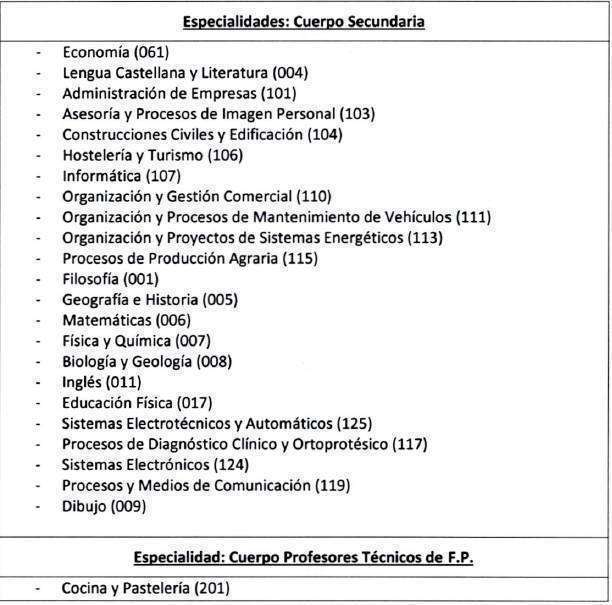 Especialidades: Cuerpo Secundaria

- Economía (061)
- Lengua Castellana y Literatura (004)
- Administración de Empresas (101)
- Asesoría y Procesos de Imagen Personal (103)
- Construcciones Civiles y Edificación (104)
- Hostelería y Turismo (106)
- Informática (107)
- Organización y Gestión Comercial (110)
- Organización y Procesos de Mantenimiento de Vehículos (111)
- Organización y Proyectos de Sistemas Energéticos (113)
- Procesos de Producción Agraria (115)
- Filosofía (001)
- Geografía e Historia (005)
- Matemáticas (006)
- Física y Química (007)
- Biología y Geología (008)
- Inglés (011)
- Educación Física (017)
- Sistemas Electrotécnicos y Automáticos (125)
- Procesos de Diagnóstico Clínico y Ortoprotésico (117)
- Sistemas Electrónicos (124)
- Procesos y Medios de Comunicación (119)
- Dibujo (009)

Especialidad: Cuerpo Profesores Técnicos de F.P.

- Cocina y Pastelería (201)